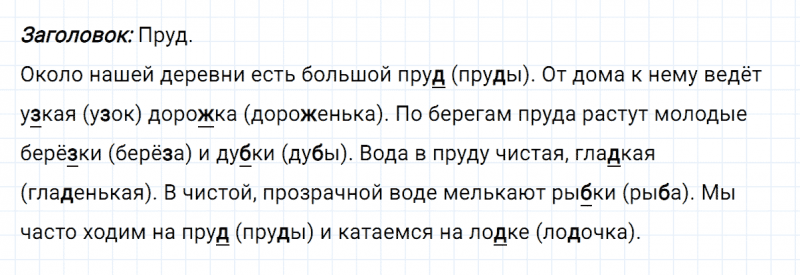 Заголовок: Пруд.

Около нашей деревни есть большой пруд (пруды). От дома к нему ведёт узкая (узок) дорожка (дороженька). По берегам пруда растут молодые берёзки (берёза) и дубки (дубы). Вода в пруду чистая, гладкая (гладенькая). В чистой, прозрачной воде мелькают рыбки (рыба). Мы часто ходим на пруд (пруды) и катаемся на лодке (лодочка).